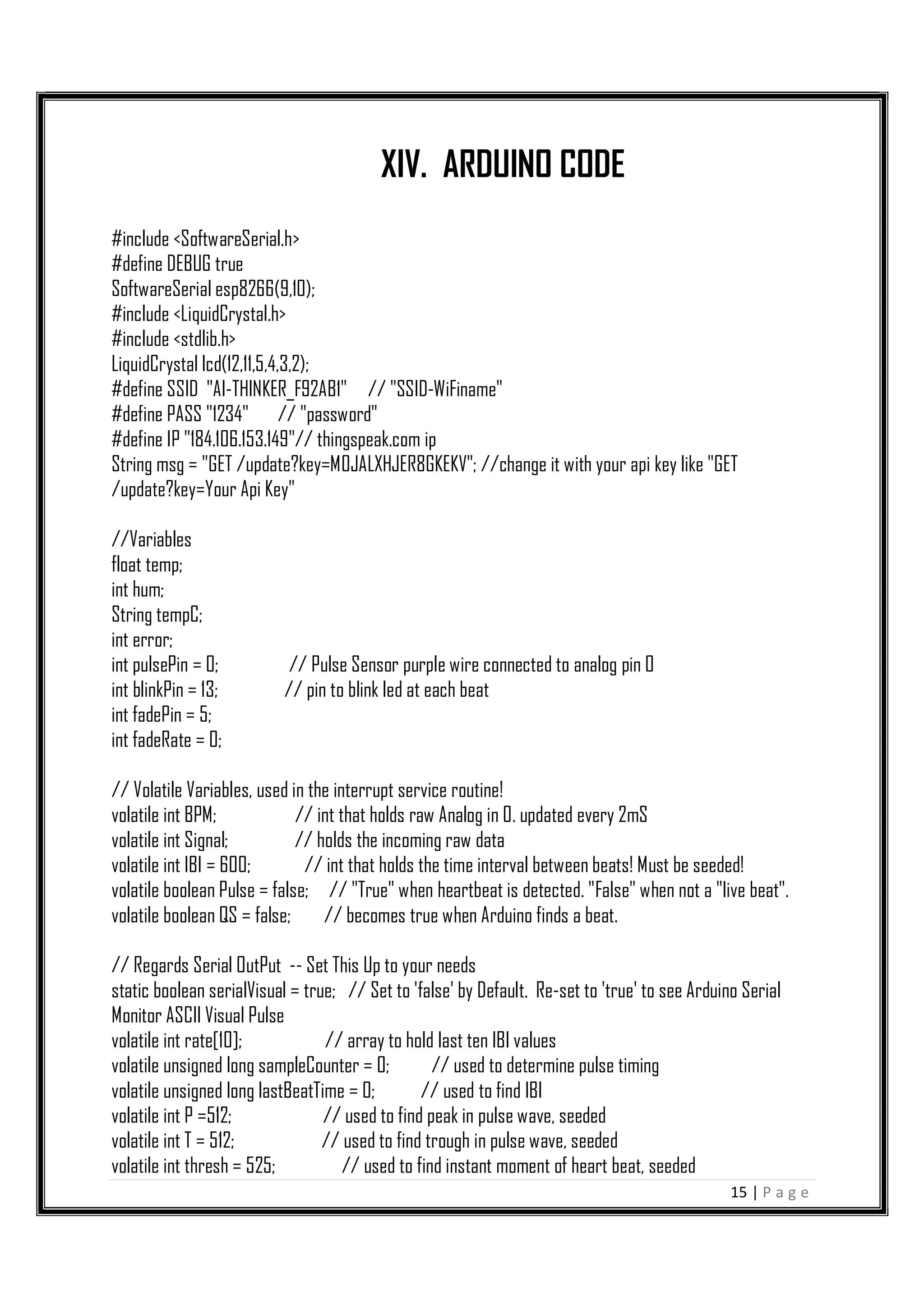 XIV. ARDUINO CODE

#include <SoftwareSerial.h>
#define DEBUG true
SoftwareSerial esp8266(9,10);
#include <LiquidCrystal.h>
#include <stdlib.h>
LiquidCrystal lcd(12,11,5,4,3,2);
#define SSID "AI-THINKER_F92AB1" // "SSID-WiFiname"
#define PASS "1234" // "password"
#define IP "184.106.153.149"// thingspeak.com ip
String msg = "GET /update?key=MOJALXHJER8GKEKV"; //change it with your api key like "GET /update?key=Your Api Key"

//Variables
float temp;
int hum;
String tempC;
int error;
int pulsePin = 0; // Pulse Sensor purple wire connected to analog pin 0
int blinkPin = 13; // pin to blink led at each beat
int fadePin = 5;
int fadeRate = 0;

// Volatile Variables, used in the interrupt service routine!
volatile int BPM; // int that holds raw Analog in 0. updated every 2mS
volatile int Signal; // holds the incoming raw data
volatile int IBI = 600; // int that holds the time interval between beats! Must be seeded!
volatile boolean Pulse = false; // "True" when heartbeat is detected. "False" when not a "live beat".
volatile boolean QS = false; // becomes true when Arduino finds a beat.

// Regards Serial OutPut -- Set This Up to your needs
static boolean serialVisual = true; // Set to 'false' by Default. Re-set to 'true' to see Arduino Serial Monitor ASCII Visual Pulse
volatile int rate[10]; // array to hold last ten IBI values
volatile unsigned long sampleCounter = 0; // used to determine pulse timing
volatile unsigned long lastBeatTime = 0; // used to find IBI
volatile int P =512; // used to find peak in pulse wave, seeded
volatile int T = 512; // used to find trough in pulse wave, seeded
volatile int thresh = 525; // used to find instant moment of heart beat, seeded

15 | P a g e